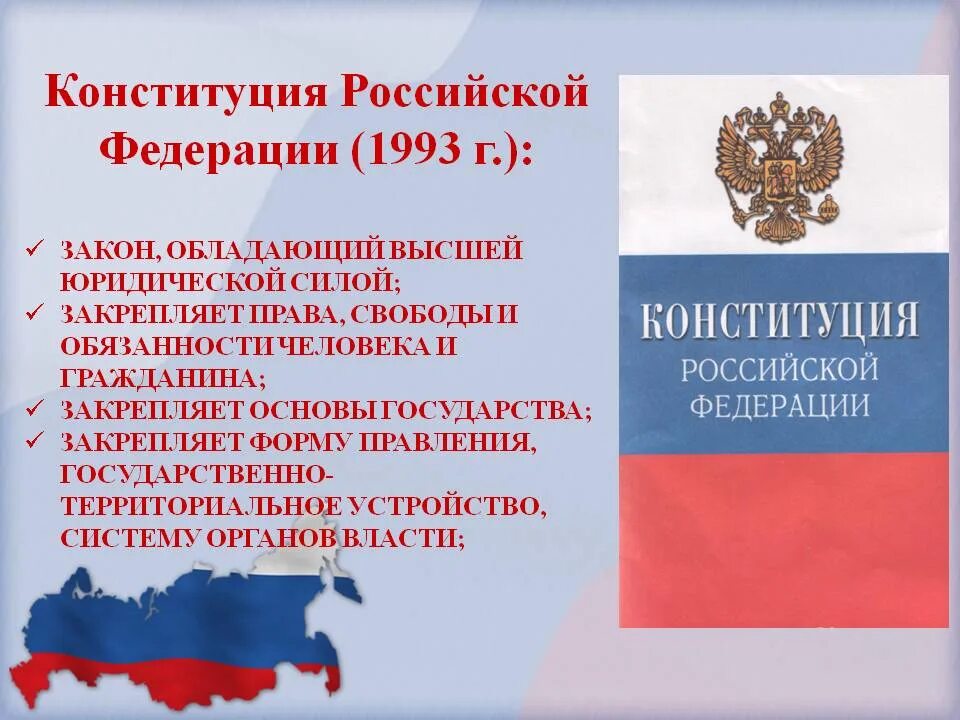 Конституция Российской Федерации (1993 г.):

✓ ЗАКОН, ОБЛАДАЮЩИЙ ВЫСШЕЙ ЮРИДИЧЕСКОЙ СИЛОЙ;
✓ ЗАКРЕПЛЯЕТ ПРАВА, СВОБОДЫ И ОБЯЗАННОСТИ ЧЕЛОВЕКА И ГРАЖДАНИНА;
✓ ЗАКРЕПЛЯЕТ ОСНОВЫ ГОСУДАРСТВА;
✓ ЗАКРЕПЛЯЕТ ФОРМУ ПРАВЛЕНИЯ, ГОСУДАРСТВЕННО-ТЕРРИТОРИАЛЬНОЕ УСТРОЙСТВО, СИСТЕМУ ОРГАНОВ ВЛАСТИ;

КОНСТИТУЦИЯ
РОССИЙСКОЙ
ФЕДЕРАЦИИ